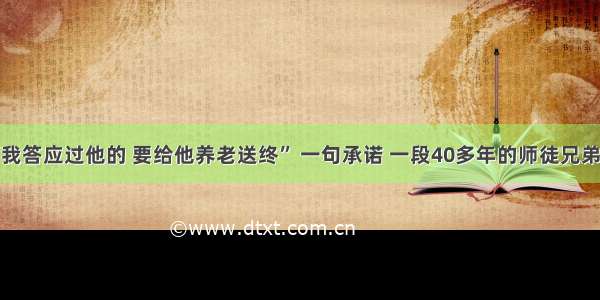 我答应过他的 要给他养老送终” 一句承诺 一段40多年的师徒兄弟

©www.dtxt.com.cn